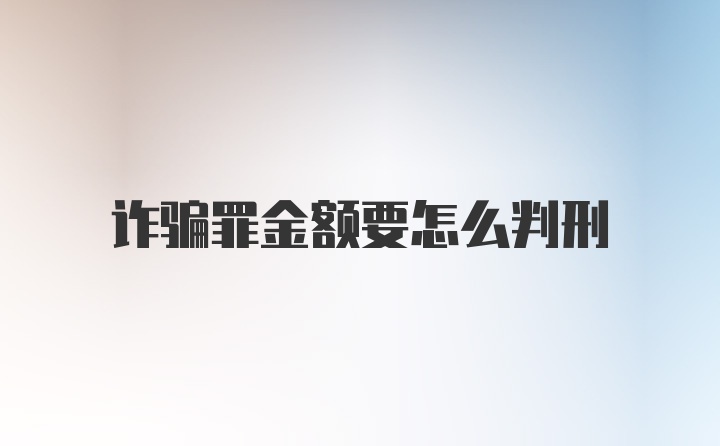 诈骗罪金额要怎么判刑